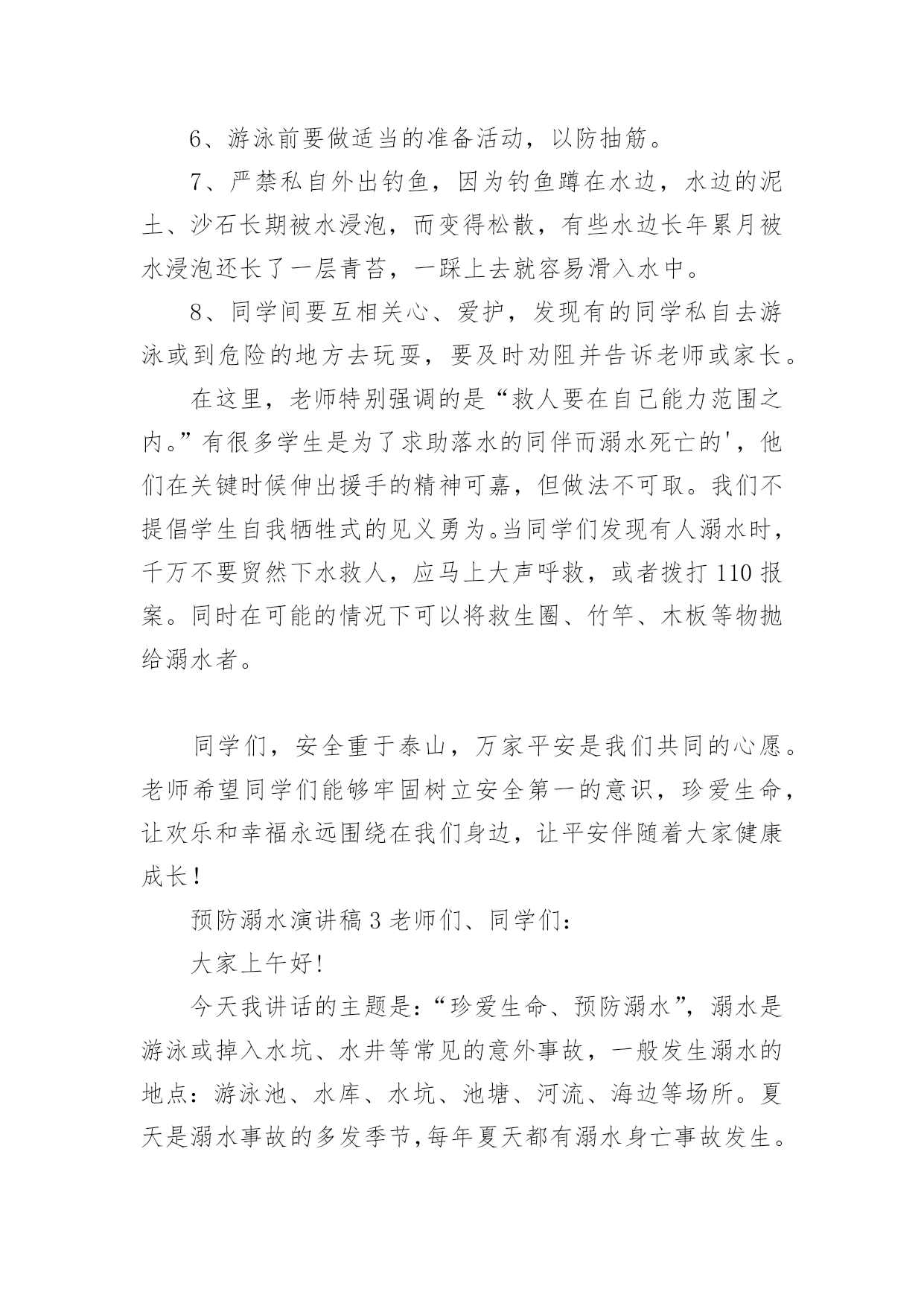 6、游泳前要做适当的准备活动，以防抽筋。

7、严禁私自外出钓鱼，因为钓鱼蹲在水边，水边的泥土、沙石长期被水浸泡，而变得松散，有些水边长年累月被水浸泡还长了一层青苔，一踩上去就容易滑入水中。

8、同学间要互相关心、爱护，发现有的同学私自去游泳或到危险的地方去玩耍，要及时劝阻并告诉老师或家长。

在这里，老师特别强调的是“救人要在自己能力范围之内。”有很多学生是为了求助落水的同伴而溺水死亡的'，他们在关键时候伸出援手的精神可嘉，但做法不可取。我们不提倡学生自我牺牲式的见义勇为。当同学们发现有人溺水时，千万不要贸然下水救人，应马上大声呼救，或者拨打 110 报案。同时在可能的情况下可以将救生圈、竹竿、木板等物抛给溺水者。

同学们，安全重于泰山，万家平安是我们共同的心愿。老师希望同学们能够牢固树立安全第一的意识，珍爱生命，让欢乐和幸福永远围绕在我们身边，让平安伴随着大家健康成长！

预防溺水演讲稿 3 老师们、同学们：

大家上午好!

今天我讲话的主题是：“珍爱生命、预防溺水”，溺水是游泳或掉入水坑、水井等常见的意外事故，一般发生溺水的地点：游泳池、水库、水坑、池塘、河流、海边等场所。夏天是溺水事故的多发季节,每年夏天都有溺水身亡事故发生。